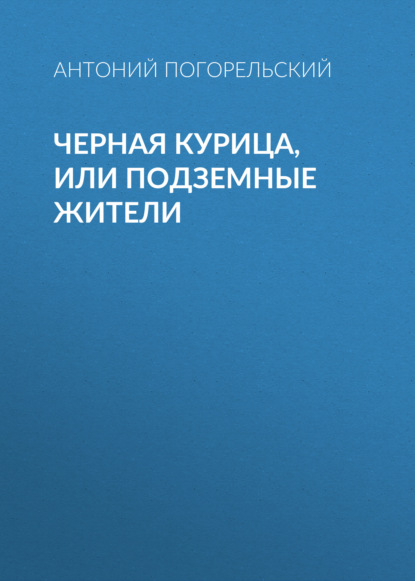 АНТОНИЙ ПОГОРЕЛЬСКИЙ

ЧЕРНАЯ КУРИЦА, ИЛИ ПОДЗЕМНЫЕ ЖИТЕЛИ